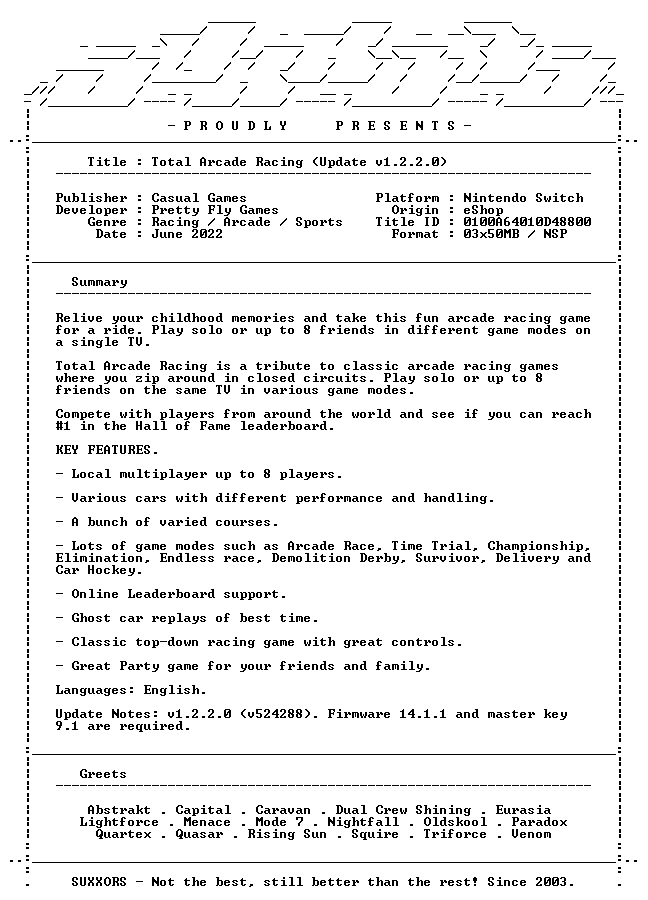 - P R O U D L Y P R E S E N T S -

Title : Total Arcade Racing (Update v1.2.2.0)

Publisher : Casual Games
Developer : Pretty Fly Games
Genre : Racing / Arcade / Sports
Date : June 2022

Platform : Nintendo Switch
Origin : eShop
Title ID : 0100A64010D48800
Format : 03x50MB / NSP

Summary

Relive your childhood memories and take this fun arcade racing game for a ride. Play solo or up to 8 friends in different game modes on a single TV.

Total Arcade Racing is a tribute to classic arcade racing games where you zip around in closed circuits. Play solo or up to 8 friends on the same TV in various game modes.

Compete with players from around the world and see if you can reach #1 in the Hall of Fame leaderboard.

KEY FEATURES.

- Local multiplayer up to 8 players.

- Various cars with different performance and handling.

- A bunch of varied courses.

- Lots of game modes such as Arcade Race, Time Trial, Championship, Elimination, Endless race, Demolition Derby, Survivor, Delivery and Car Hockey.

- Online Leaderboard support.

- Ghost car replays of best time.

- Classic top-down racing game with great controls.

- Great Party game for your friends and family.

Languages: English.

Update Notes: v1.2.2.0 (v524288). Firmware 14.1.1 and master key 9.1 are required.

Greets

Abstrakt . Capital . Caravan . Dual Crew Shining . Eurasia
Lightforce . Menace . Mode 7 . Nightfall . Oldskool . Paradox
Quartex . Quasar . Rising Sun . Squire . Triforce . Venom

SUXXORS - Not the best, still better than the rest! Since 2003.